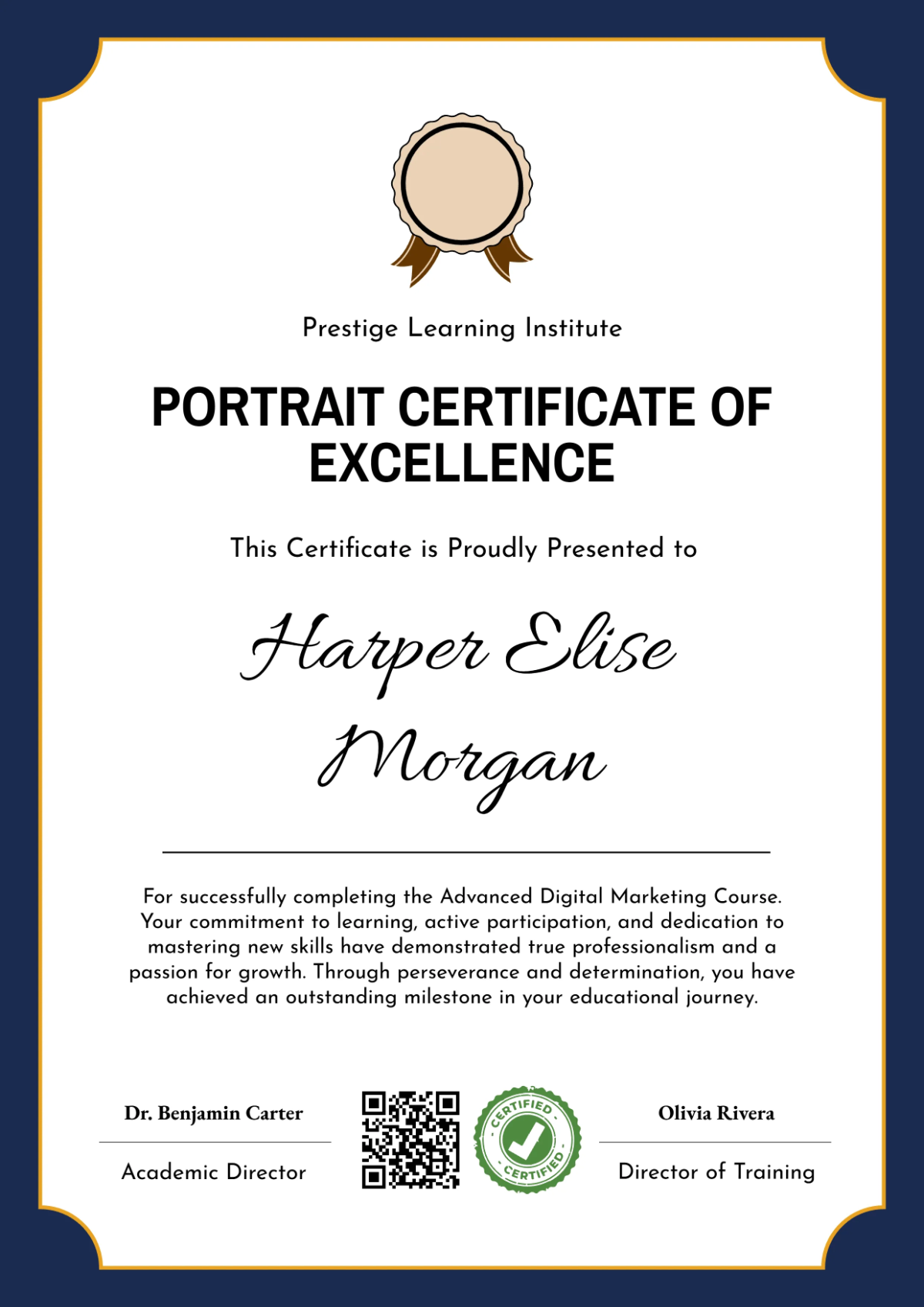 Prestige Learning Institute

PORTRAIT CERTIFICATE OF EXCELLENCE

This Certificate is Proudly Presented to

Harper Elise Morgan

For successfully completing the Advanced Digital Marketing Course. Your commitment to learning, active participation, and dedication to mastering new skills have demonstrated true professionalism and a passion for growth. Through perseverance and determination, you have achieved an outstanding milestone in your educational journey.

Dr. Benjamin Carter
Academic Director

CERTIFIED CERTIFIED

Olivia Rivera
Director of Training